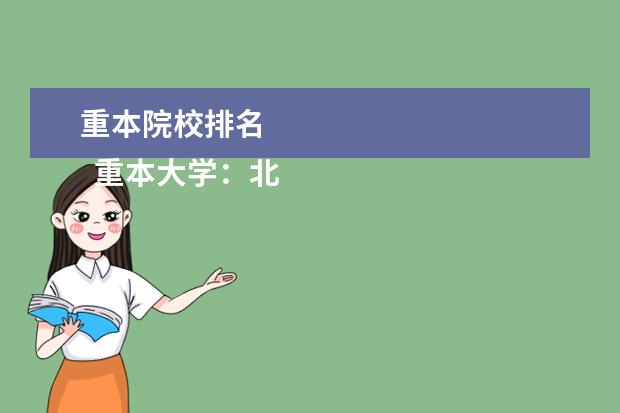 重本院校排名

重本大学：北